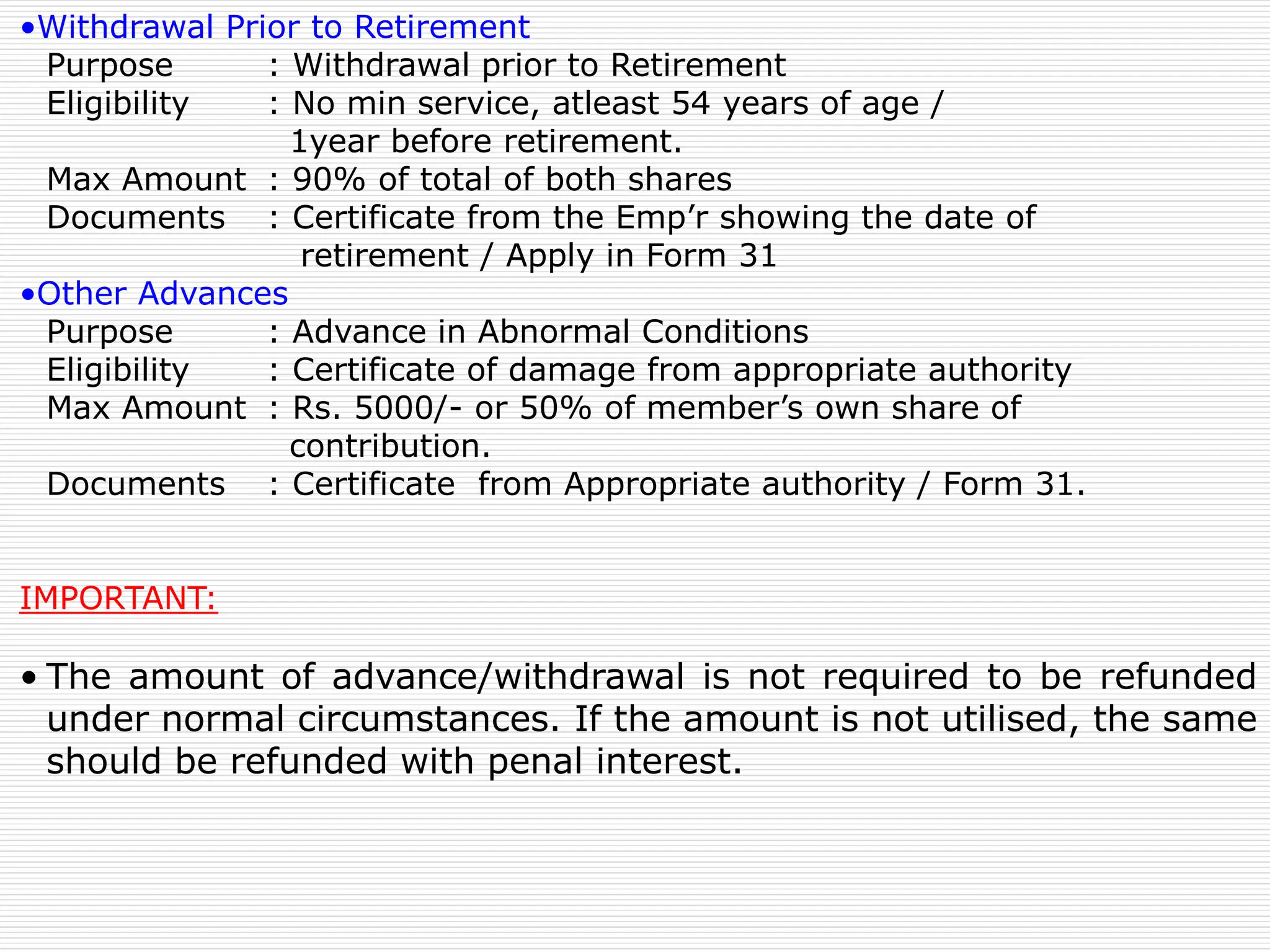 •Withdrawal Prior to Retirement
Purpose : Withdrawal prior to Retirement
Eligibility : No min service, atleast 54 years of age / 1year before retirement.
Max Amount : 90% of total of both shares
Documents : Certificate from the Emp’r showing the date of retirement / Apply in Form 31

•Other Advances
Purpose : Advance in Abnormal Conditions
Eligibility : Certificate of damage from appropriate authority
Max Amount : Rs. 5000/- or 50% of member’s own share of contribution.
Documents : Certificate from Appropriate authority / Form 31.

IMPORTANT:

• The amount of advance/withdrawal is not required to be refunded under normal circumstances. If the amount is not utilised, the same should be refunded with penal interest.